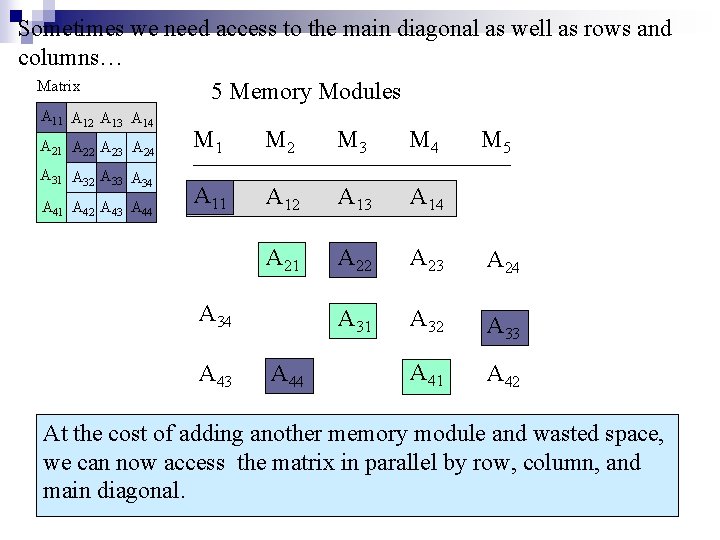 Sometimes we need access to the main diagonal as well as rows and columns…

Matrix

| $A_{11}$ | $A_{12}$ | $A_{13}$ | $A_{14}$ |
|---|---|---|---|
| $A_{21}$ | $A_{22}$ | $A_{23}$ | $A_{24}$ |
| $A_{31}$ | $A_{32}$ | $A_{33}$ | $A_{34}$ |
| $A_{41}$ | $A_{42}$ | $A_{43}$ | $A_{44}$ |

5 Memory Modules

| $M_1$ | $M_2$ | $M_3$ | $M_4$ | $M_5$ |
|---|---|---|---|---|
| $A_{11}$ | $A_{12}$ | $A_{13}$ | $A_{14}$ | |
| | $A_{21}$ | $A_{22}$ | $A_{23}$ | $A_{24}$ |
| $A_{34}$ | | $A_{31}$ | $A_{32}$ | $A_{33}$ |
| $A_{43}$ | $A_{44}$ | | $A_{41}$ | $A_{42}$ |

At the cost of adding another memory module and wasted space, we can now access the matrix in parallel by row, column, and main diagonal.